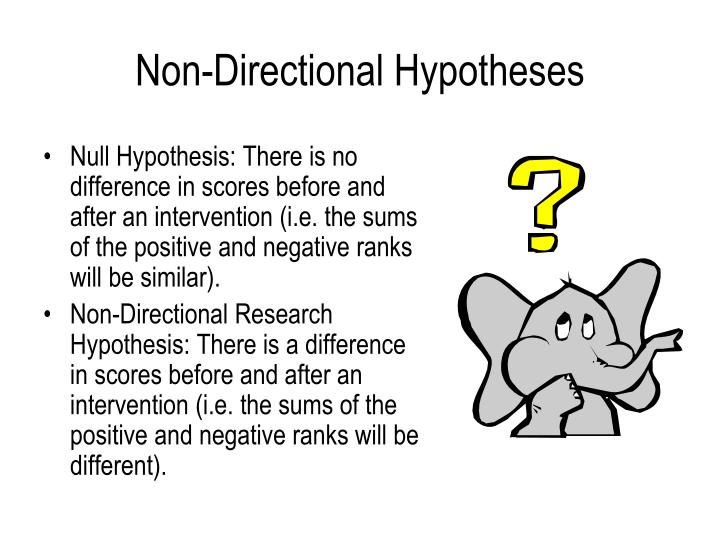 Non-Directional Hypotheses

• Null Hypothesis: There is no difference in scores before and after an intervention (i.e. the sums of the positive and negative ranks will be similar).

• Non-Directional Research Hypothesis: There is a difference in scores before and after an intervention (i.e. the sums of the positive and negative ranks will be different).

?